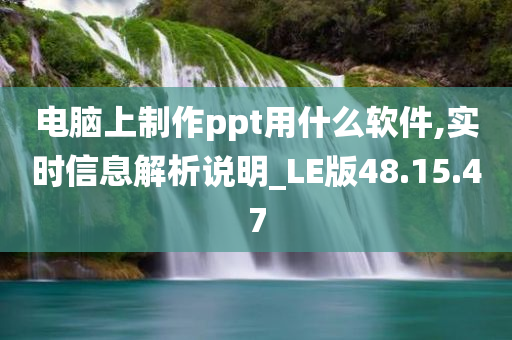 电脑上制作ppt用什么软件,实时信息解析说明_LE版48.15.47